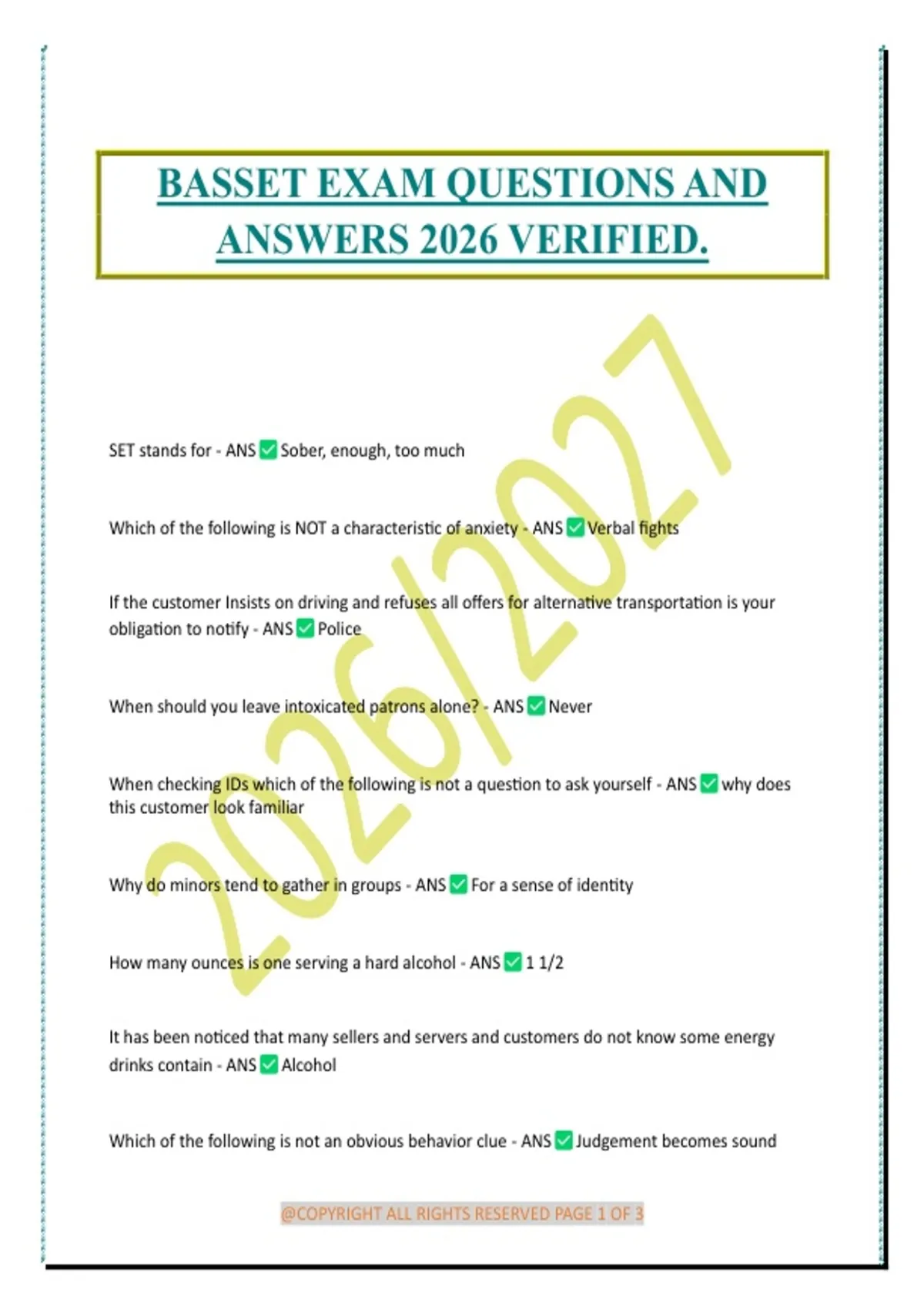 BASSET EXAM QUESTIONS AND ANSWERS 2026 VERIFIED.

SET stands for - ANS ☑ Sober, enough, too much

Which of the following is NOT a characteristic of anxiety - ANS ☑ Verbal fights

If the customer Insists on driving and refuses all offers for alternative transportation is your obligation to notify - ANS ☑ Police

When should you leave intoxicated patrons alone? - ANS ☑ Never

When checking IDs which of the following is not a question to ask yourself - ANS ☑ why does this customer look familiar

Why do minors tend to gather in groups - ANS ☑ For a sense of identity

How many ounces is one serving a hard alcohol - ANS ☑ 1 1/2

It has been noticed that many sellers and servers and customers do not know some energy drinks contain - ANS ☑ Alcohol

Which of the following is not an obvious behavior clue - ANS ☑ Judgement becomes sound

@COPYRIGHT ALL RIGHTS RESERVED PAGE 1 OF 3

2026/2027